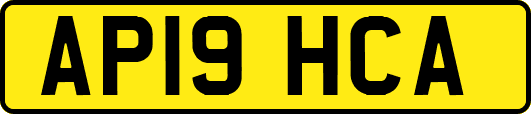 AP19 HCA